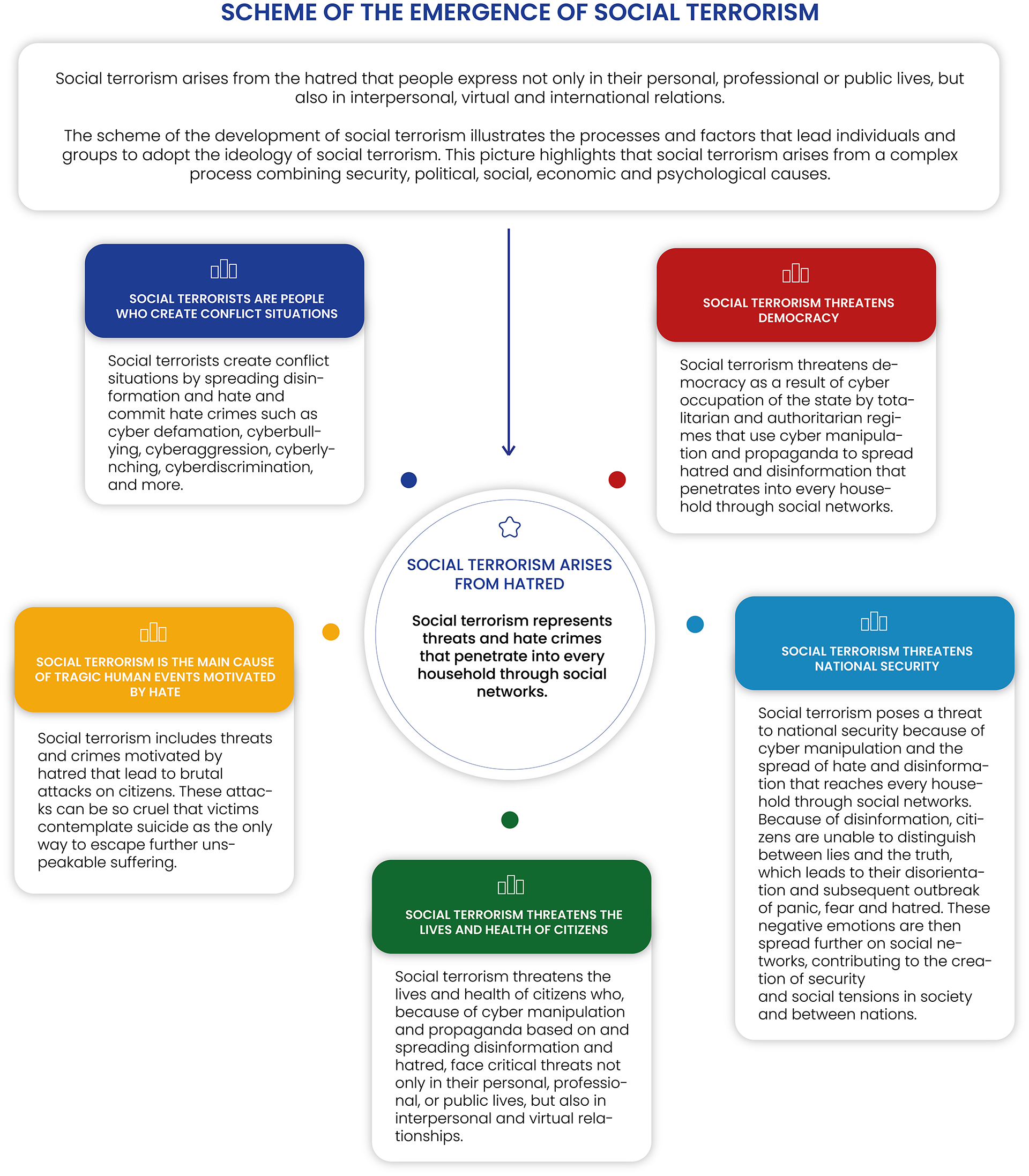 SCHEME OF THE EMERGENCE OF SOCIAL TERRORISM

Social terrorism arises from the hatred that people express not only in their personal, professional or public lives, but also in interpersonal, virtual and international relations.

The scheme of the development of social terrorism illustrates the processes and factors that lead individuals and groups to adopt the ideology of social terrorism. This picture highlights that social terrorism arises from a complex process combining security, political, social, economic and psychological causes.

SOCIAL TERRORISTS ARE PEOPLE WHO CREATE CONFLICT SITUATIONS

Social terrorists create conflict situations by spreading disinformation and hate and commit hate crimes such as cyber defamation, cyberbullying, cyberaggression, cyberlynching, cyberdiscrimination, and more.

SOCIAL TERRORISM THREATENS DEMOCRACY

Social terrorism threatens democracy as a result of cyber occupation of the state by totalitarian and authoritarian regimes that use cyber manipulation and propaganda to spread hatred and disinformation that penetrates into every household through social networks.

SOCIAL TERRORISM ARISES FROM HATRED

Social terrorism represents threats and hate crimes that penetrate into every household through social networks.

SOCIAL TERRORISM IS THE MAIN CAUSE OF TRAGIC HUMAN EVENTS MOTIVATED BY HATE

Social terrorism includes threats and crimes motivated by hatred that lead to brutal attacks on citizens. These attacks can be so cruel that victims contemplate suicide as the only way to escape further unspeakable suffering.

SOCIAL TERRORISM THREATENS NATIONAL SECURITY

Social terrorism poses a threat to national security because of cyber manipulation and the spread of hate and disinformation that reaches every household through social networks. Because of disinformation, citizens are unable to distinguish between lies and the truth, which leads to their disorientation and subsequent outbreak of panic, fear and hatred. These negative emotions are then spread further on social networks, contributing to the creation of security and social tensions in society and between nations.

SOCIAL TERRORISM THREATENS THE LIVES AND HEALTH OF CITIZENS

Social terrorism threatens the lives and health of citizens who, because of cyber manipulation and propaganda based on and spreading disinformation and hatred, face critical threats not only in their personal, professional, or public lives, but also in interpersonal and virtual relationships.